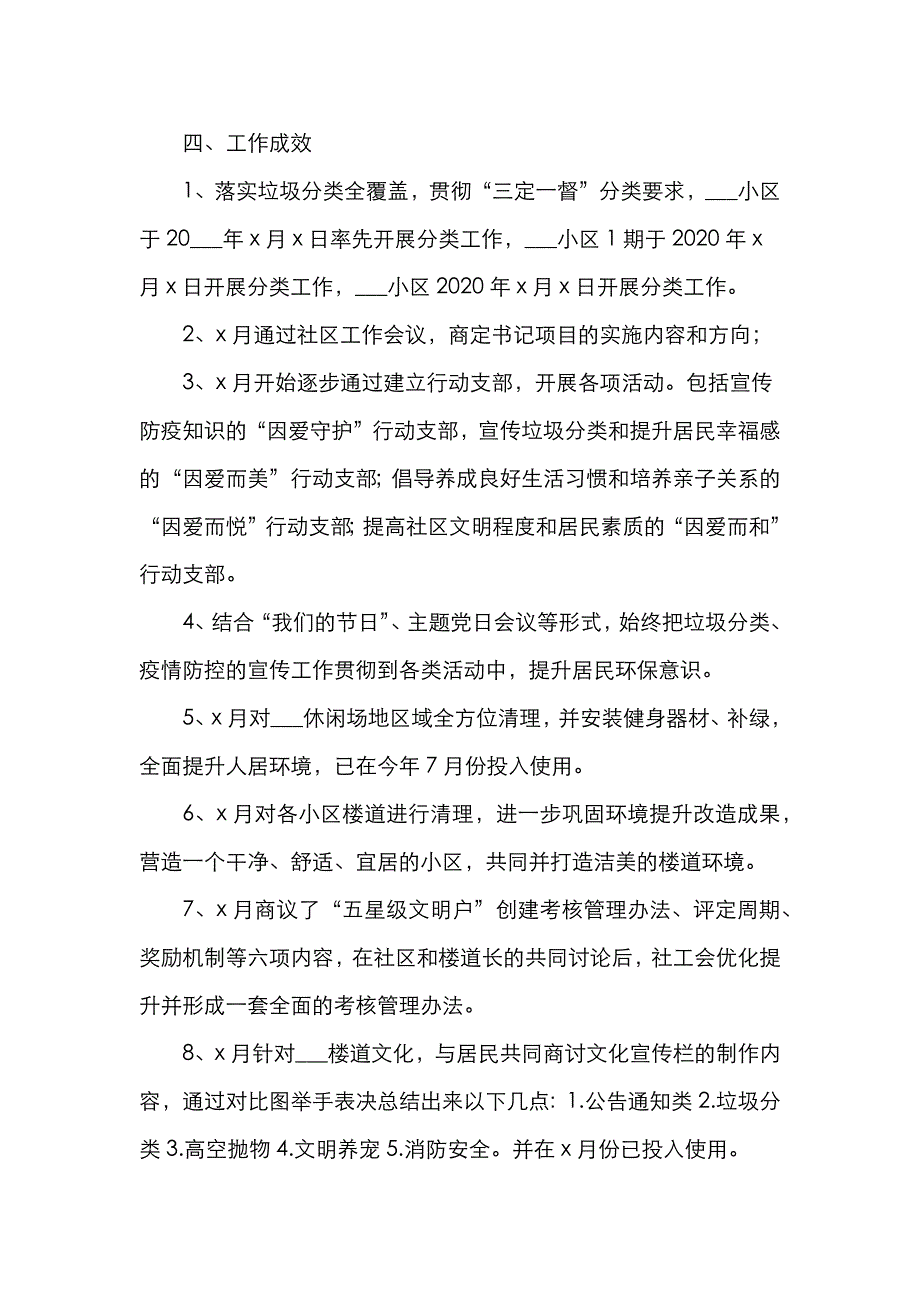 四、工作成效

1、落实垃圾分类全覆盖，贯彻“三定一督”分类要求，___小区于 20___年 x 月 x 日率先开展分类工作，___小区 1 期于 2020 年 x 月 x 日开展分类工作，___小区 2020 年 x 月 x 日开展分类工作。

2、x 月通过社区工作会议，商定书记项目的实施内容和方向；

3、x 月开始逐步通过建立行动支部，开展各项活动。包括宣传防疫知识的“因爱守护”行动支部，宣传垃圾分类和提升居民幸福感的“因爱而美”行动支部; 倡导养成良好生活习惯和培养亲子关系的“因爱而悦”行动支部; 提高社区文明程度和居民素质的“因爱而和”行动支部。

4、结合“我们的节日”、主题党日会议等形式，始终把垃圾分类、疫情防控的宣传工作贯彻到各类活动中，提升居民环保意识。

5、x 月对___休闲场地区域全方位清理，并安装健身器材、补绿，全面提升人居环境，已在今年 7 月份投入使用。

6、x 月对各小区楼道进行清理，进一步巩固环境提升改造成果，营造一个干净、舒适、宜居的小区，共同并打造洁美的楼道环境。

7、x 月商议了“五星级文明户”创建考核管理办法、评定周期、奖励机制等六项内容，在社区和楼道长的共同讨论后，社工会优化提升并形成一套全面的考核管理办法。

8、x 月针对___楼道文化，与居民共同商讨文化宣传栏的制作内容，通过对比图举手表决总结出来以下几点: 1.公告通知类 2.垃圾分类 3.高空抛物 4.文明养宠 5.消防安全。并在 x 月份已投入使用。